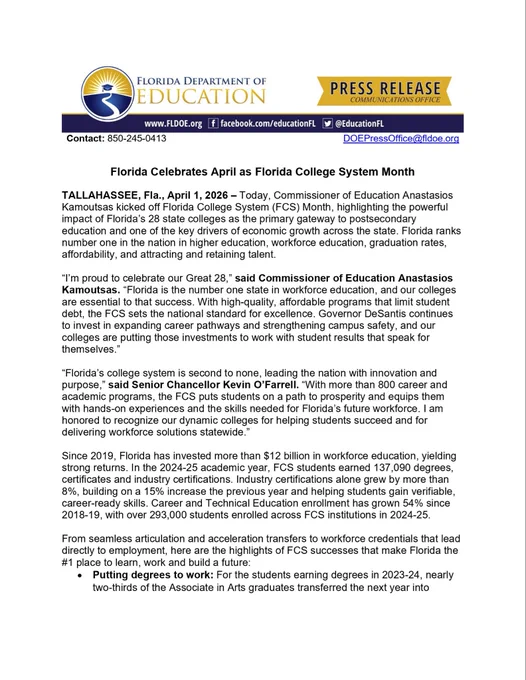 FLORIDA DEPARTMENT OF EDUCATION

PRESS RELEASE
COMMUNICATIONS OFFICE

www.FLDOE.org facebook.com/educationFL @EducationFL

Contact: 850-245-0413 DOEPressOffice@fldoe.org

Florida Celebrates April as Florida College System Month

TALLAHASSEE, Fla., April 1, 2026 – Today, Commissioner of Education Anastasios Kamoutsas kicked off Florida College System (FCS) Month, highlighting the powerful impact of Florida's 28 state colleges as the primary gateway to postsecondary education and one of the key drivers of economic growth across the state. Florida ranks number one in the nation in higher education, workforce education, graduation rates, affordability, and attracting and retaining talent.

"I'm proud to celebrate our Great 28," said Commissioner of Education Anastasios Kamoutsas. "Florida is the number one state in workforce education, and our colleges are essential to that success. With high-quality, affordable programs that limit student debt, the FCS sets the national standard for excellence. Governor DeSantis continues to invest in expanding career pathways and strengthening campus safety, and our colleges are putting those investments to work with student results that speak for themselves."

"Florida's college system is second to none, leading the nation with innovation and purpose," said Senior Chancellor Kevin O'Farrell. "With more than 800 career and academic programs, the FCS puts students on a path to prosperity and equips them with hands-on experiences and the skills needed for Florida's future workforce. I am honored to recognize our dynamic colleges for helping students succeed and for delivering workforce solutions statewide."

Since 2019, Florida has invested more than $12 billion in workforce education, yielding strong returns. In the 2024-25 academic year, FCS students earned 137,090 degrees, certificates and industry certifications. Industry certifications alone grew by more than 8%, building on a 15% increase the previous year and helping students gain verifiable, career-ready skills. Career and Technical Education enrollment has grown 54% since 2018-19, with over 293,000 students enrolled across FCS institutions in 2024-25.

From seamless articulation and acceleration transfers to workforce credentials that lead directly to employment, here are the highlights of FCS successes that make Florida the #1 place to learn, work and build a future:

• Putting degrees to work: For the students earning degrees in 2023-24, nearly two-thirds of the Associate in Arts graduates transferred the next year into